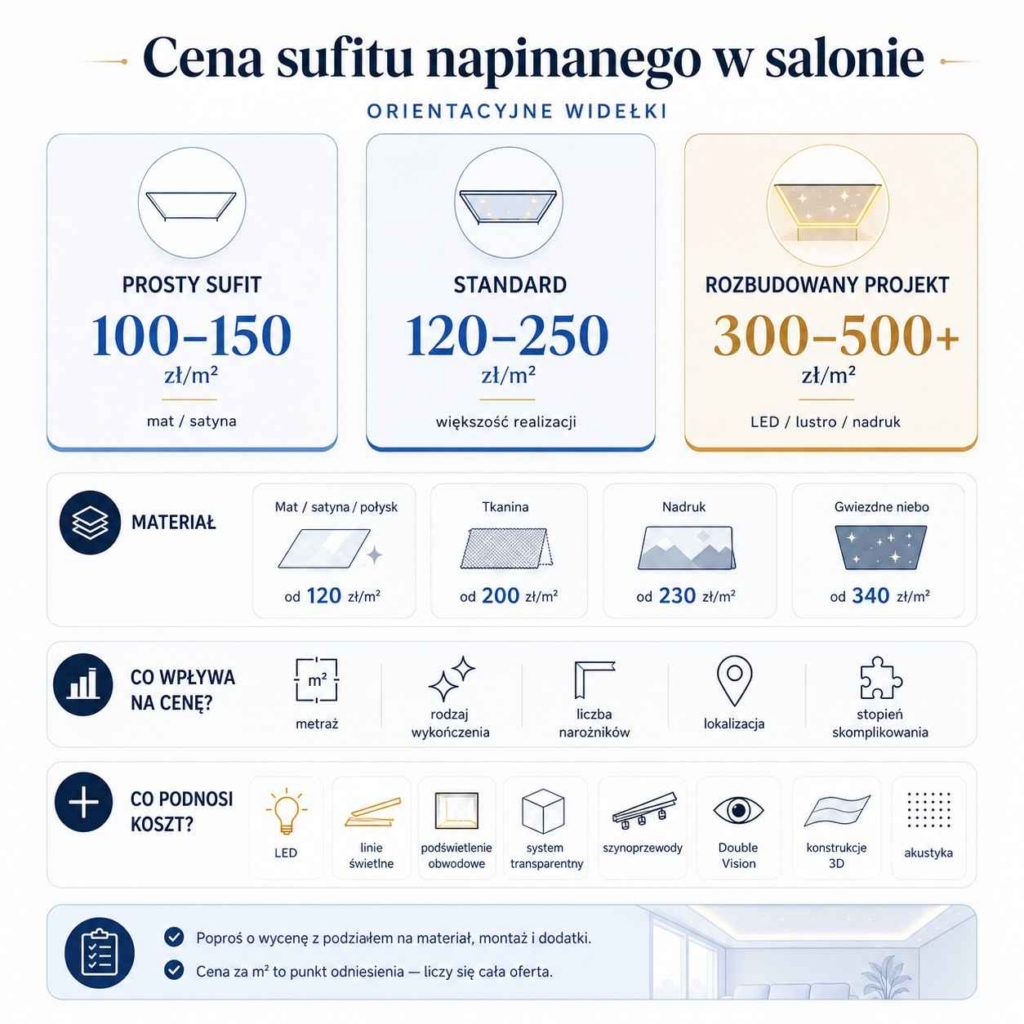 Cena sufitu napinanego w salonie

ORIENTACYJNE WIDEŁKI

PROSTY SUFIT
100–150
zł/m²
mat / satyna

STANDARD
120–250
zł/m²
większość realizacji

ROZBUDOWANY PROJEKT
300–500+
zł/m²
LED / lustro / nadruk

MATERIAŁ

Mat / satyna / połysk
od 120 zł/m²

Tkanina
od 200 zł/m²

Nadruk
od 230 zł/m²

Gwiezdne niebo
od 340 zł/m²

CO WPŁYWA NA CENĘ?

m²
metraż

rodzaj wykończenia

liczba narożników

lokalizacja

stopień skomplikowania

CO PODNOSI KOSZT?

LED

linie świetlne

podświetlenie obwodowe

system transparentny

szynoprzewody

Double Vision

konstrukcje 3D

akustyka

Poproś o wycenę z podziałem na materiał, montaż i dodatki.

Cena za m² to punkt odniesienia — liczy się cała oferta.